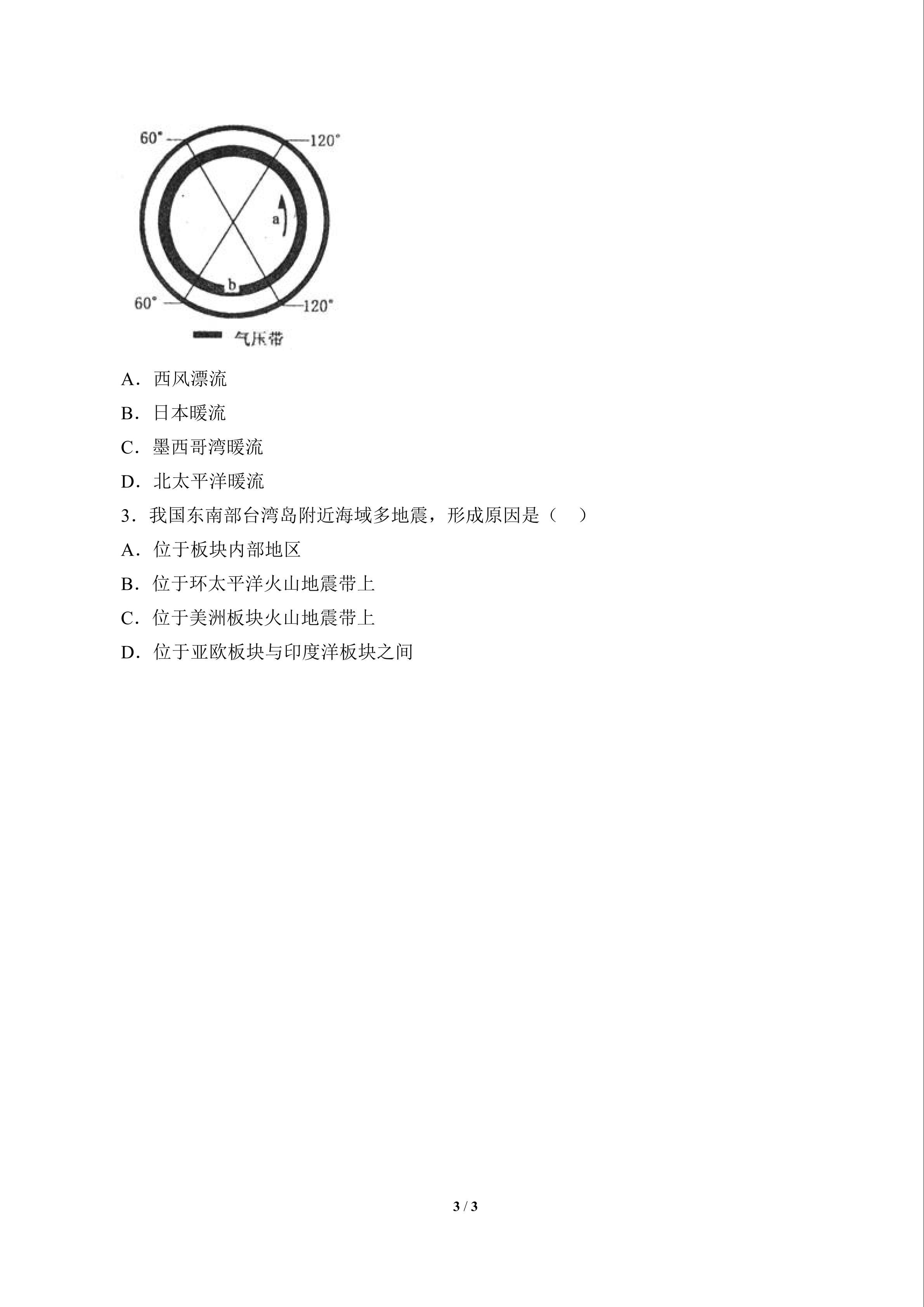 60°
120°
a
b
60°
120°
气压带

A．西风漂流

B．日本暖流

C．墨西哥湾暖流

D．北太平洋暖流

3．我国东南部台湾岛附近海域多地震，形成原因是（　）

A．位于板块内部地区

B．位于环太平洋火山地震带上

C．位于美洲板块火山地震带上

D．位于亚欧板块与印度洋板块之间

3 / 3